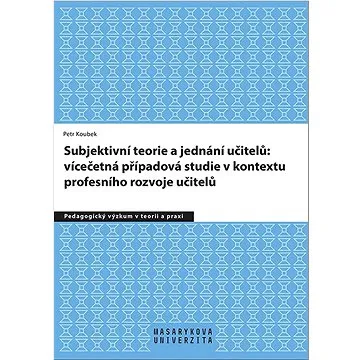 Petr Koubek

Subjektivní teorie a jednání učitelů: vícečetná případová studie v kontextu profesního rozvoje učitelů

Pedagogický výzkum v teorii a praxi

MASARYKOVA UNIVERZITA